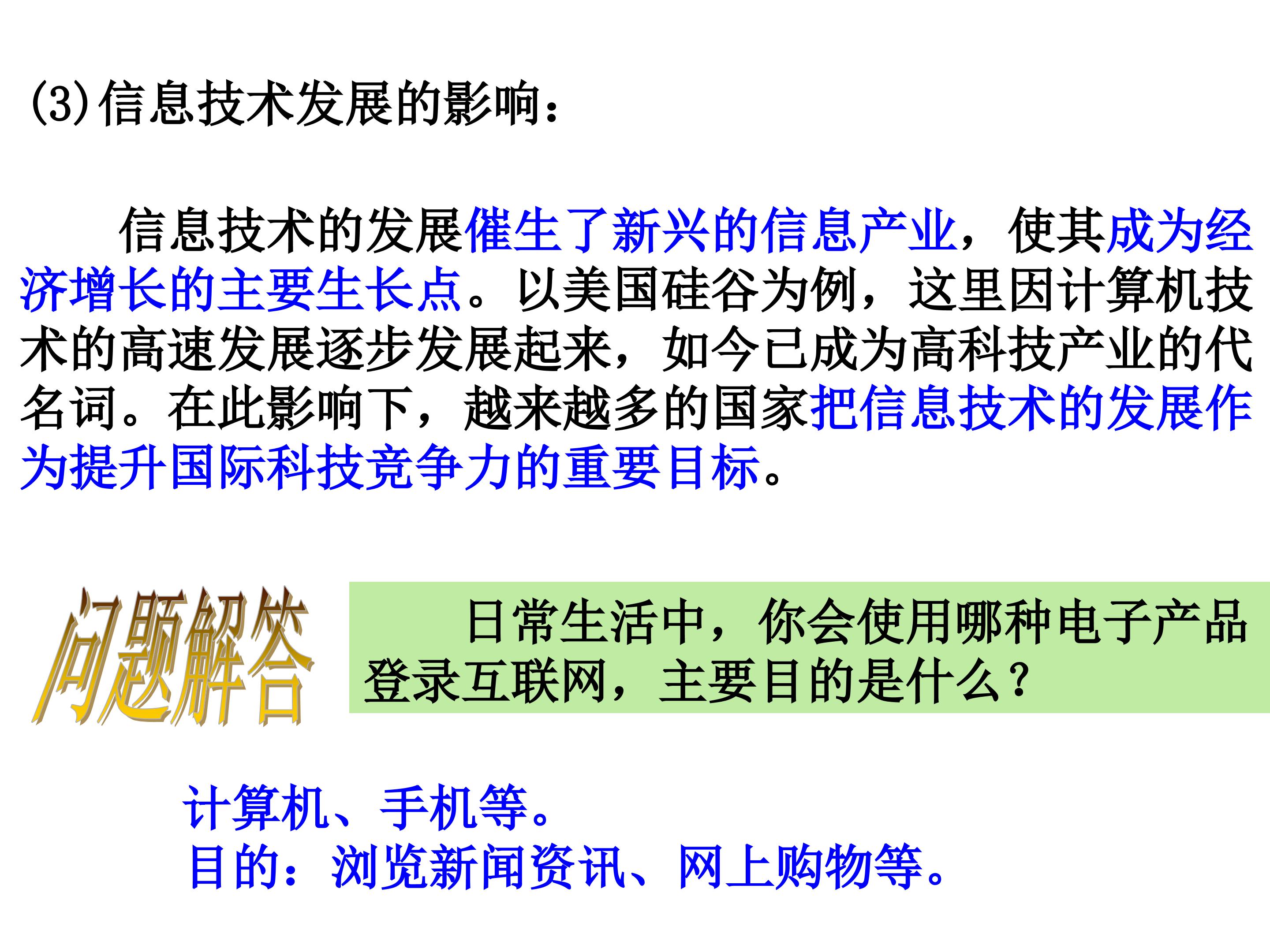 (3)信息技术发展的影响：

信息技术的发展催生了新兴的信息产业，使其成为经济增长的主要生长点。以美国硅谷为例，这里因计算机技术的高速发展逐步发展起来，如今已成为高科技产业的代名词。在此影响下，越来越多的国家把信息技术的发展作为提升国际科技竞争力的重要目标。

问题解答

日常生活中，你会使用哪种电子产品登录互联网，主要目的是什么？

计算机、手机等。
目的：浏览新闻资讯、网上购物等。